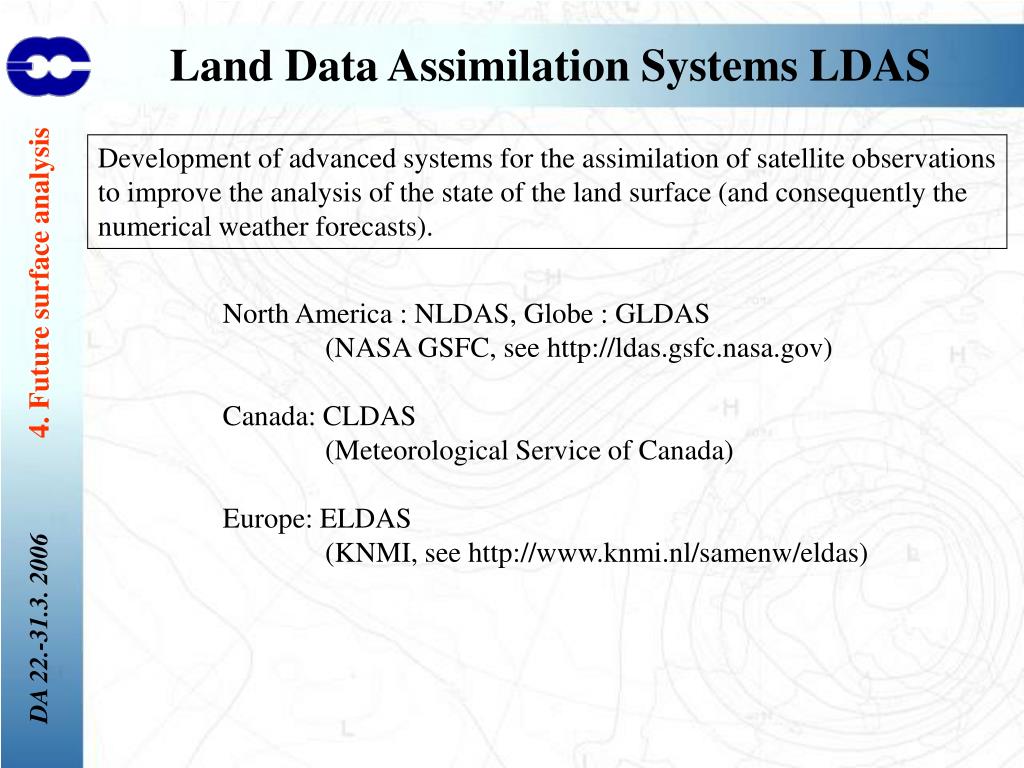 Land Data Assimilation Systems LDAS

4. Future surface analysis

Development of advanced systems for the assimilation of satellite observations to improve the analysis of the state of the land surface (and consequently the numerical weather forecasts).

North America : NLDAS, Globe : GLDAS
(NASA GSFC, see http://ldas.gsfc.nasa.gov)

Canada: CLDAS
(Meteorological Service of Canada)

Europe: ELDAS
(KNMI, see http://www.knmi.nl/samenw/eldas)

DA 22.-31.3. 2006